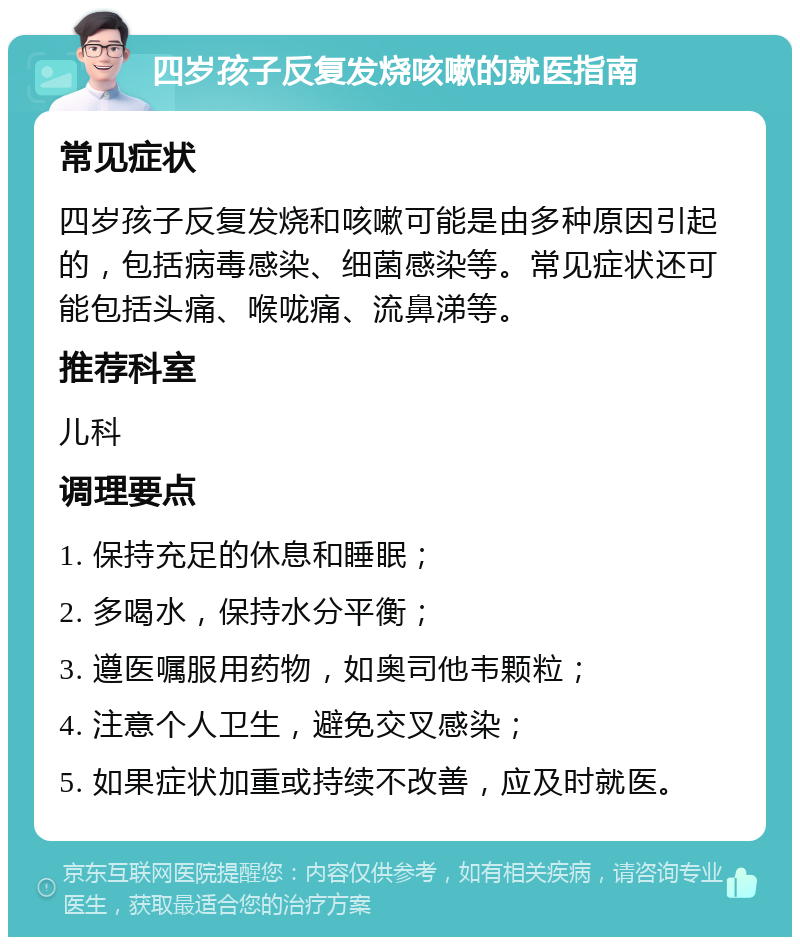 四岁孩子反复发烧咳嗽的就医指南

常见症状

四岁孩子反复发烧和咳嗽可能是由多种原因引起的，包括病毒感染、细菌感染等。常见症状还可能包括头痛、喉咙痛、流鼻涕等。

推荐科室

儿科

调理要点

1. 保持充足的休息和睡眠；

2. 多喝水，保持水分平衡；

3. 遵医嘱服用药物，如奥司他韦颗粒；

4. 注意个人卫生，避免交叉感染；

5. 如果症状加重或持续不改善，应及时就医。

京东互联网医院提醒您：内容仅供参考，如有相关疾病，请咨询专业医生，获取最适合您的治疗方案